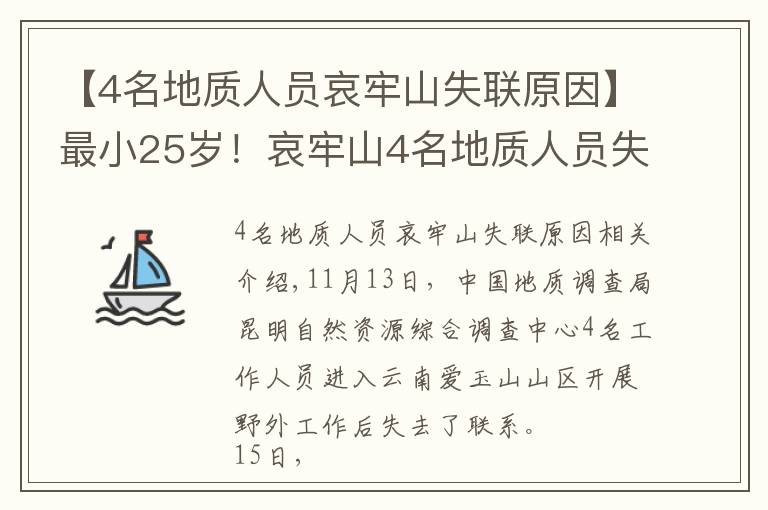 【4名地质人员哀牢山失联原因】最小25岁！哀牢山4名地质人员失

4名地质人员哀牢山失联原因相关介绍，11月13日，中国地质调查局昆明自然资源综合调查中心4名工作人员进入云南爱玉山山区开展野外工作后失去了联系。
15日，